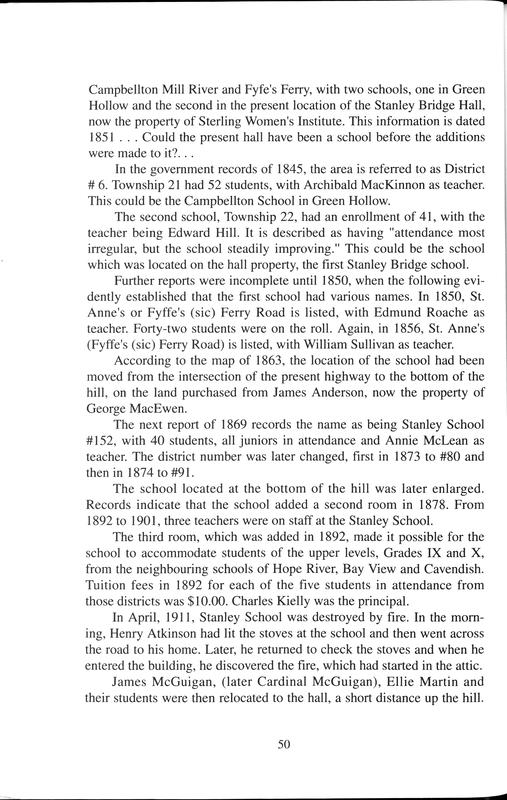 Campbellton Mill River and Fyfe's Ferry, with two schools, one in Green Hollow and the second in the present location of the Stanley Bridge Hall, now the property of Sterling Women's Institute. This information is dated 1851 . . . Could the present hall have been a school before the additions were made to it?. . .

In the government records of 1845, the area is referred to as District # 6. Township 21 had 52 students, with Archibald MacKinnon as teacher. This could be the Campbellton School in Green Hollow.

The second school, Township 22, had an enrollment of 41, with the teacher being Edward Hill. It is described as having "attendance most irregular, but the school steadily improving." This could be the school which was located on the hall property, the first Stanley Bridge school.

Further reports were incomplete until 1850, when the following evidently established that the first school had various names. In 1850, St. Anne's or Fyffe's (sic) Ferry Road is listed, with Edmund Roache as teacher. Forty-two students were on the roll. Again, in 1856, St. Anne's (Fyffe's (sic) Ferry Road) is listed, with William Sullivan as teacher.

According to the map of 1863, the location of the school had been moved from the intersection of the present highway to the bottom of the hill, on the land purchased from James Anderson, now the property of George MacEwen.

The next report of 1869 records the name as being Stanley School #152, with 40 students, all juniors in attendance and Annie McLean as teacher. The district number was later changed, first in 1873 to #80 and then in 1874 to #91.

The school located at the bottom of the hill was later enlarged. Records indicate that the school added a second room in 1878. From 1892 to 1901, three teachers were on staff at the Stanley School.

The third room, which was added in 1892, made it possible for the school to accommodate students of the upper levels, Grades IX and X, from the neighbouring schools of Hope River, Bay View and Cavendish. Tuition fees in 1892 for each of the five students in attendance from those districts was $10.00. Charles Kielly was the principal.

In April, 1911, Stanley School was destroyed by fire. In the morning, Henry Atkinson had lit the stoves at the school and then went across the road to his home. Later, he returned to check the stoves and when he entered the building, he discovered the fire, which had started in the attic.

James McGuigan, (later Cardinal McGuigan), Ellie Martin and their students were then relocated to the hall, a short distance up the hill.

50